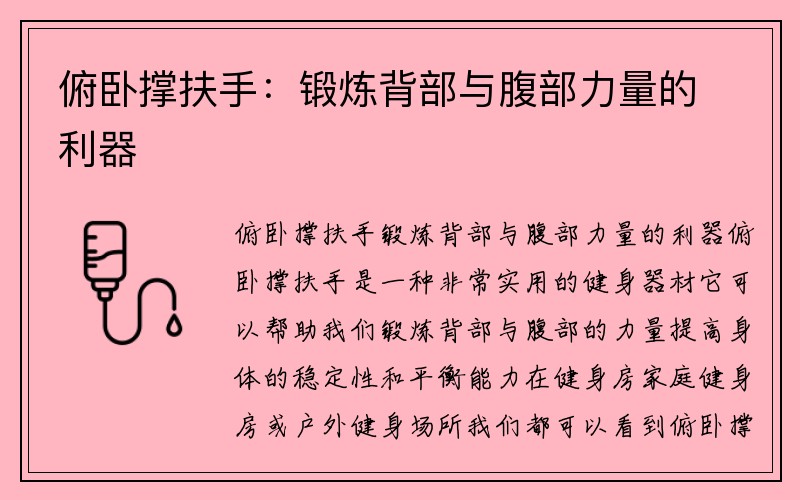 俯卧撑扶手：锻炼背部与腹部力量的利器

俯卧撑扶手锻炼背部与腹部力量的利器俯卧撑扶手是一种非常实用的健身器材它可以帮助我们锻炼背部与腹部的力量提高身体的稳定性和平衡能力在健身房家庭健身房或户外健身场所我们都可以看到俯卧撑